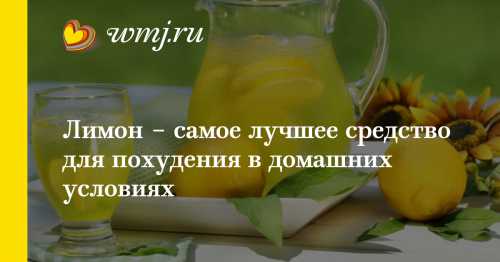 wmj.ru

Лимон - самое лучшее средство для похудения в домашних условиях